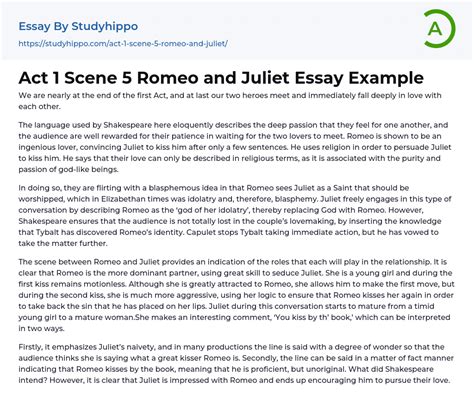 Essay By Studyhippo
https://studyhippo.com/act-1-scene-5-romeo-and-juliet/

A

Act 1 Scene 5 Romeo and Juliet Essay Example

We are nearly at the end of the first Act, and at last our two heroes meet and immediately fall deeply in love with each other.

The language used by Shakespeare here eloquently describes the deep passion that they feel for one another, and the audience are well rewarded for their patience in waiting for the two lovers to meet. Romeo is shown to be an ingenious lover, convincing Juliet to kiss him after only a few sentences. He uses religion in order to persuade Juliet to kiss him. He says that their love can only be described in religious terms, as it is associated with the purity and passion of god-like beings.

In doing so, they are flirting with a blasphemous idea in that Romeo sees Juliet as a Saint that should be worshipped, which in Elizabethan times was idolatry and, therefore, blasphemy. Juliet freely engages in this type of conversation by describing Romeo as the 'god of her idolatry', thereby replacing God with Romeo. However, Shakespeare ensures that the audience is not totally lost in the couple's lovemaking, by inserting the knowledge that Tybalt has discovered Romeo's identity. Capulet stops Tybalt taking immediate action, but he has vowed to take the matter further.

The scene between Romeo and Juliet provides an indication of the roles that each will play in the relationship. It is clear that Romeo is the more dominant partner, using great skill to seduce Juliet. She is a young girl and during the first kiss remains motionless. Although she is greatly attracted to Romeo, she allows him to make the first move, but during the second kiss, she is much more aggressive, using her logic to ensure that Romeo kisses her again in order to take back the sin that he has placed on her lips. Juliet during this conversation starts to mature from a timid young girl to a mature woman.She makes an interesting comment, 'You kiss by th' book,' which can be interpreted in two ways.

Firstly, it emphasizes Juliet's naivety, and in many productions the line is said with a degree of wonder so that the audience thinks she is saying what a great kisser Romeo is. Secondly, the line can be said in a matter of fact manner indicating that Romeo kisses by the book, meaning that he is proficient, but unoriginal. What did Shakespeare intend? However, it is clear that Juliet is impressed with Romeo and ends up encouraging him to pursue their love.